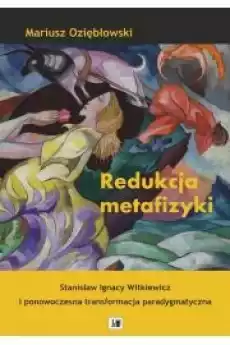 Mariusz Oziębłowski

Redukcja metafizyki

Stanisław Ignacy Witkiewicz
i ponowoczesna transformacja paradygmatyczna